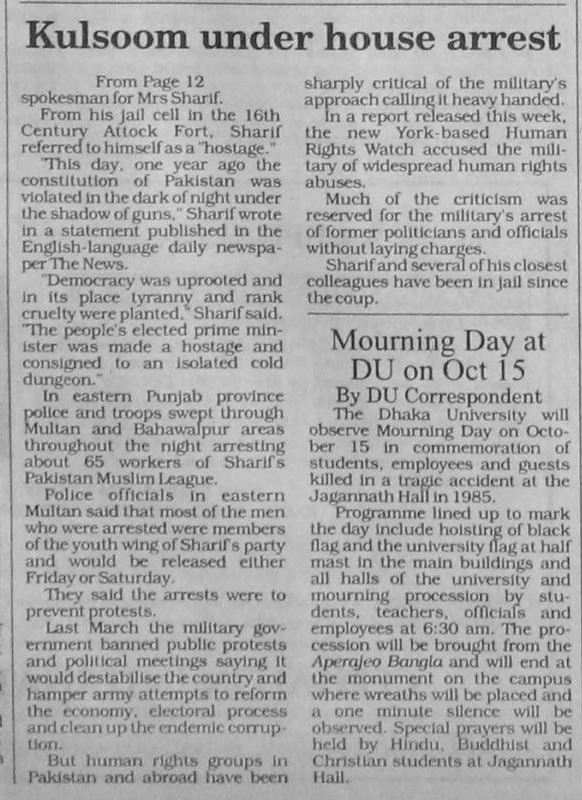 Kulsoom under house arrest

From Page 12
spokesman for Mrs Sharif.

From his jail cell in the 16th Century Attock Fort, Sharif referred to himself as a "hostage."

"This day, one year ago the constitution of Pakistan was violated in the dark of night under the shadow of guns," Sharif wrote in a statement published in the English-language daily newspaper The News.

"Democracy was uprooted and in its place tyranny and rank cruelty were planted," Sharif said. "The people's elected prime minister was made a hostage and consigned to an isolated cold dungeon."

In eastern Punjab province police and troops swept through Multan and Bahawalpur areas throughout the night arresting about 65 workers of Sharif's Pakistan Muslim League.

Police officials in eastern Multan said that most of the men who were arrested were members of the youth wing of Sharif's party and would be released either Friday or Saturday.

They said the arrests were to prevent protests.

Last March the military government banned public protests and political meetings saying it would destabilise the country and hamper army attempts to reform the economy, electoral process and clean up the endemic corruption.

But human rights groups in Pakistan and abroad have been sharply critical of the military's approach calling it heavy handed.

In a report released this week, the new York-based Human Rights Watch accused the military of widespread human rights abuses.

Much of the criticism was reserved for the military's arrest of former politicians and officials without laying charges.

Sharif and several of his closest colleagues have been in jail since the coup.

Mourning Day at DU on Oct 15

By DU Correspondent

The Dhaka University will observe Mourning Day on October 15 in commemoration of students, employees and guests killed in a tragic accident at the Jagannath Hall in 1985.

Programme lined up to mark the day include hoisting of black flag and the university flag at half mast in the main buildings and all halls of the university and mourning procession by students, teachers, officials and employees at 6:30 am. The procession will be brought from the Aperajeo Bangla and will end at the monument on the campus where wreaths will be placed and a one minute silence will be observed. Special prayers will be held by Hindu, Buddhist and Christian students at Jagannath Hall.